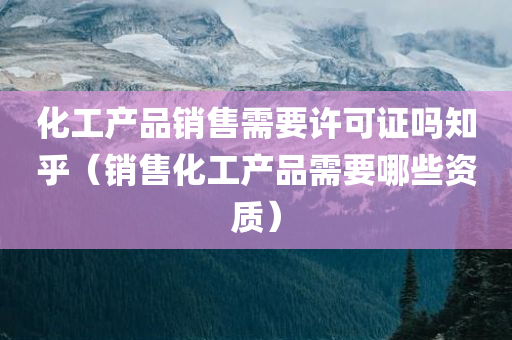 化工产品销售需要许可证吗知乎（销售化工产品需要哪些资质）